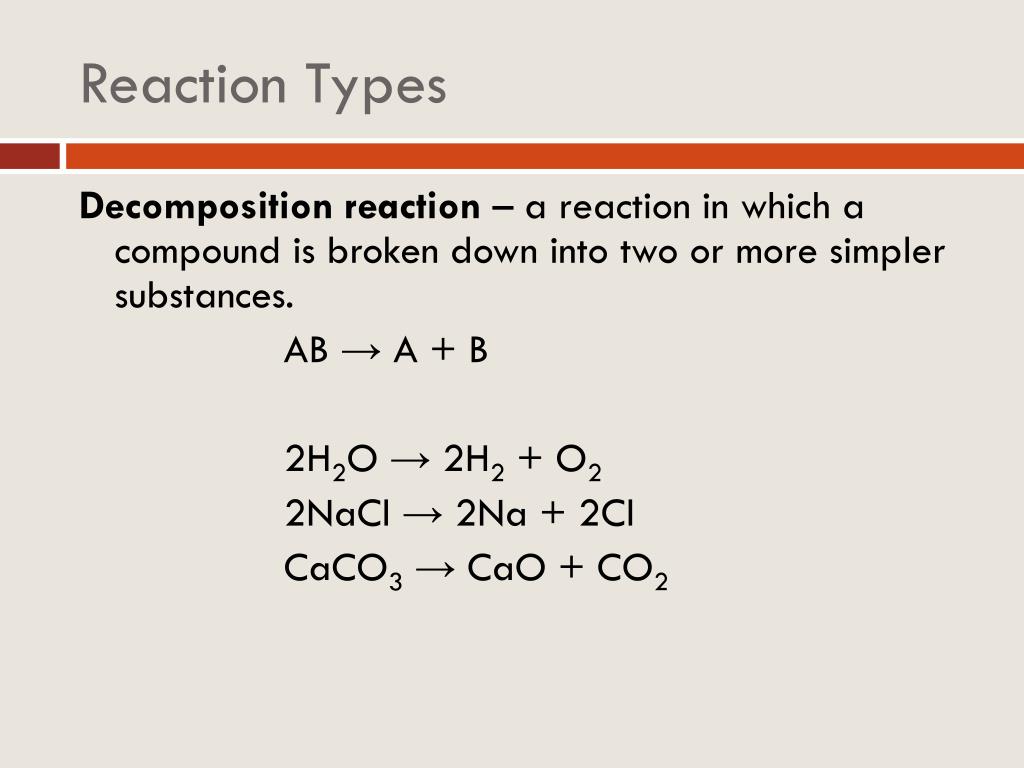 Reaction Types

Decomposition reaction – a reaction in which a compound is broken down into two or more simpler substances.

$AB \rightarrow A + B$

$2H_2O \rightarrow 2H_2 + O_2$

$2NaCl \rightarrow 2Na + 2Cl$

$CaCO_3 \rightarrow CaO + CO_2$